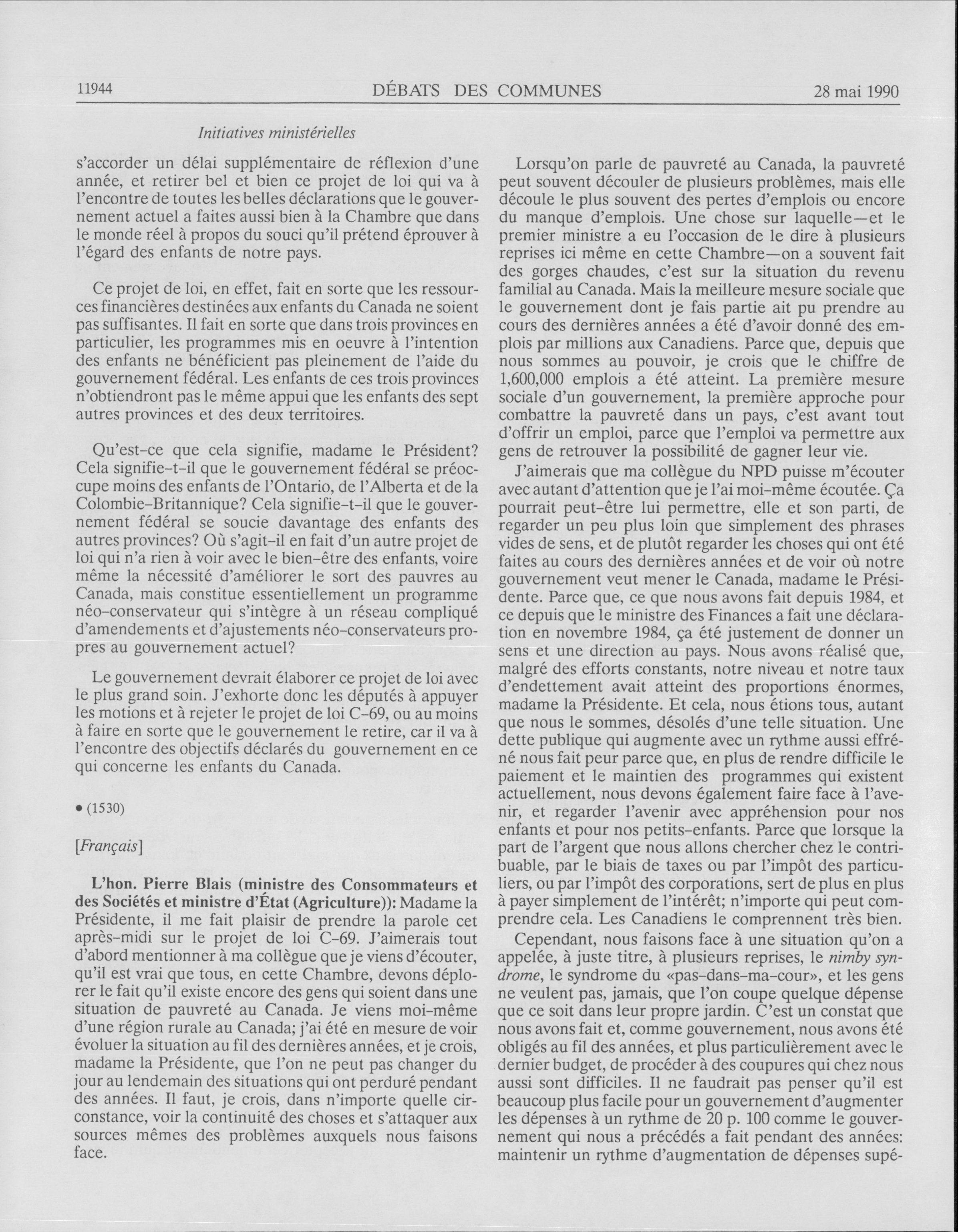 11944 DÉBATS DES COMMUNES 28 mai 1990

Initiatives ministérielles

s'accorder un délai supplémentaire de réflexion d'une année, et retirer bel et bien ce projet de loi qui va à l'encontre de toutes les belles déclarations que le gouvernement actuel a faites aussi bien à la Chambre que dans le monde réel à propos du souci qu'il prétend éprouver à l'égard des enfants de notre pays.

Ce projet de loi, en effet, fait en sorte que les ressources financières destinées aux enfants du Canada ne soient pas suffisantes. Il fait en sorte que dans trois provinces en particulier, les programmes mis en oeuvre à l'intention des enfants ne bénéficient pas pleinement de l'aide du gouvernement fédéral. Les enfants de ces trois provinces n'obtiendront pas le même appui que les enfants des sept autres provinces et des deux territoires.

Qu'est-ce que cela signifie, madame le Président? Cela signifie-t-il que le gouvernement fédéral se préoccupe moins des enfants de l'Ontario, de l'Alberta et de la Colombie-Britannique? Cela signifie-t-il que le gouvernement fédéral se soucie davantage des enfants des autres provinces? Où s'agit-il en fait d'un autre projet de loi qui n'a rien à voir avec le bien-être des enfants, voire même la nécessité d'améliorer le sort des pauvres au Canada, mais constitue essentiellement un programme néo-conservateur qui s'intègre à un réseau compliqué d'amendements et d'ajustements néo-conservateurs propres au gouvernement actuel?

Le gouvernement devrait élaborer ce projet de loi avec le plus grand soin. J'exhorte donc les députés à appuyer les motions et à rejeter le projet de loi C-69, ou au moins à faire en sorte que le gouvernement le retire, car il va à l'encontre des objectifs déclarés du gouvernement en ce qui concerne les enfants du Canada.

• (1530)

[Français]

L'hon. Pierre Blais (ministre des Consommateurs et des Sociétés et ministre d'État (Agriculture)): Madame la Présidente, il me fait plaisir de prendre la parole cet après-midi sur le projet de loi C-69. J'aimerais tout d'abord mentionner à ma collègue que je viens d'écouter, qu'il est vrai que tous, en cette Chambre, devons déplorer le fait qu'il existe encore des gens qui soient dans une situation de pauvreté au Canada. Je viens moi-même d'une région rurale au Canada; j'ai été en mesure de voir évoluer la situation au fil des dernières années, et je crois, madame la Présidente, que l'on ne peut pas changer du jour au lendemain des situations qui ont perduré pendant des années. Il faut, je crois, dans n'importe quelle circonstance, voir la continuité des choses et s'attaquer aux sources mêmes des problèmes auxquels nous faisons face.

Lorsqu'on parle de pauvreté au Canada, la pauvreté peut souvent découler de plusieurs problèmes, mais elle découle le plus souvent des pertes d'emplois ou encore du manque d'emplois. Une chose sur laquelle—et le premier ministre a eu l'occasion de le dire à plusieurs reprises ici même en cette Chambre—on a souvent fait des gorges chaudes, c'est sur la situation du revenu familial au Canada. Mais la meilleure mesure sociale que le gouvernement dont je fais partie ait pu prendre au cours des dernières années a été d'avoir donné des emplois par millions aux Canadiens. Parce que, depuis que nous sommes au pouvoir, je crois que le chiffre de 1,600,000 emplois a été atteint. La première mesure sociale d'un gouvernement, la première approche pour combattre la pauvreté dans un pays, c'est avant tout d'offrir un emploi, parce que l'emploi va permettre aux gens de retrouver la possibilité de gagner leur vie.

J'aimerais que ma collègue du NPD puisse m'écouter avec autant d'attention que je l'ai moi-même écoutée. Ça pourrait peut-être lui permettre, elle et son parti, de regarder un peu plus loin que simplement des phrases vides de sens, et de plutôt regarder les choses qui ont été faites au cours des dernières années et de voir où notre gouvernement veut mener le Canada, madame le Présidente. Parce que, ce que nous avons fait depuis 1984, et ce depuis que le ministre des Finances a fait une déclaration en novembre 1984, ça été justement de donner un sens et une direction au pays. Nous avons réalisé que, malgré des efforts constants, notre niveau et notre taux d'endettement avait atteint des proportions énormes, madame la Présidente. Et cela, nous étions tous, autant que nous le sommes, désolés d'une telle situation. Une dette publique qui augmente avec un rythme aussi effréné nous fait peur parce que, en plus de rendre difficile le paiement et le maintien des programmes qui existent actuellement, nous devons également faire face à l'avenir, et regarder l'avenir avec appréhension pour nos enfants et pour nos petits-enfants. Parce que lorsque la part de l'argent que nous allons chercher chez le contribuable, par le biais de taxes ou par l'impôt des particuliers, ou par l'impôt des corporations, sert de plus en plus à payer simplement de l'intérêt; n'importe qui peut comprendre cela. Les Canadiens le comprennent très bien.

Cependant, nous faisons face à une situation qu'on a appelée, à juste titre, à plusieurs reprises, le nimby syndrome, le syndrome du «pas-dans-ma-cour», et les gens ne veulent pas, jamais, que l'on coupe quelque dépense que ce soit dans leur propre jardin. C'est un constat que nous avons fait et, comme gouvernement, nous avons été obligés au fil des années, et plus particulièrement avec le dernier budget, de procéder à des coupures qui chez nous aussi sont difficiles. Il ne faudrait pas penser qu'il est beaucoup plus facile pour un gouvernement d'augmenter les dépenses à un rythme de 20 p. 100 comme le gouvernement qui nous a précédés a fait pendant des années: maintenir un rythme d'augmentation de dépenses supé-